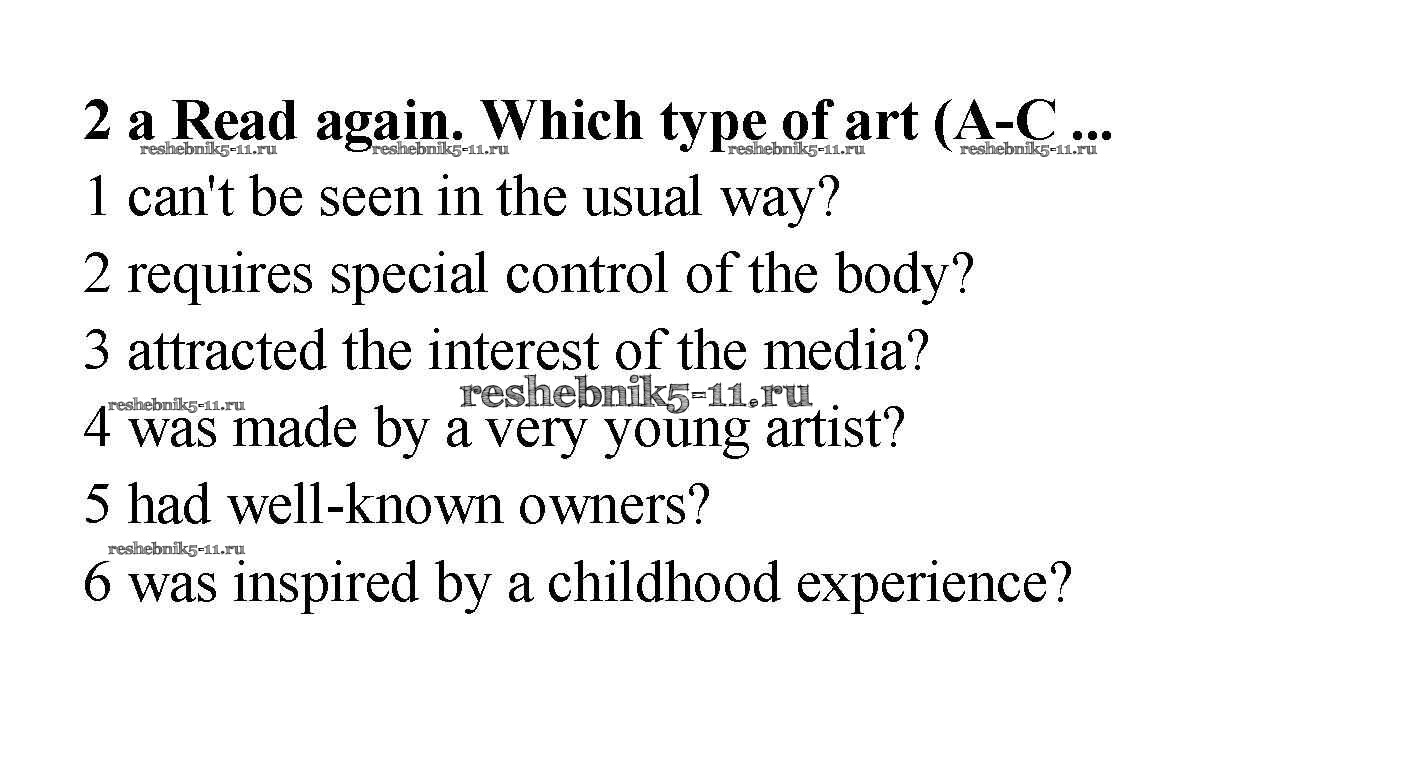 2 a Read again. Which type of art (A-C ...

1 can't be seen in the usual way?

2 requires special control of the body?

3 attracted the interest of the media?

4 was made by a very young artist?

5 had well-known owners?

6 was inspired by a childhood experience?

reshebnik5-11.ru